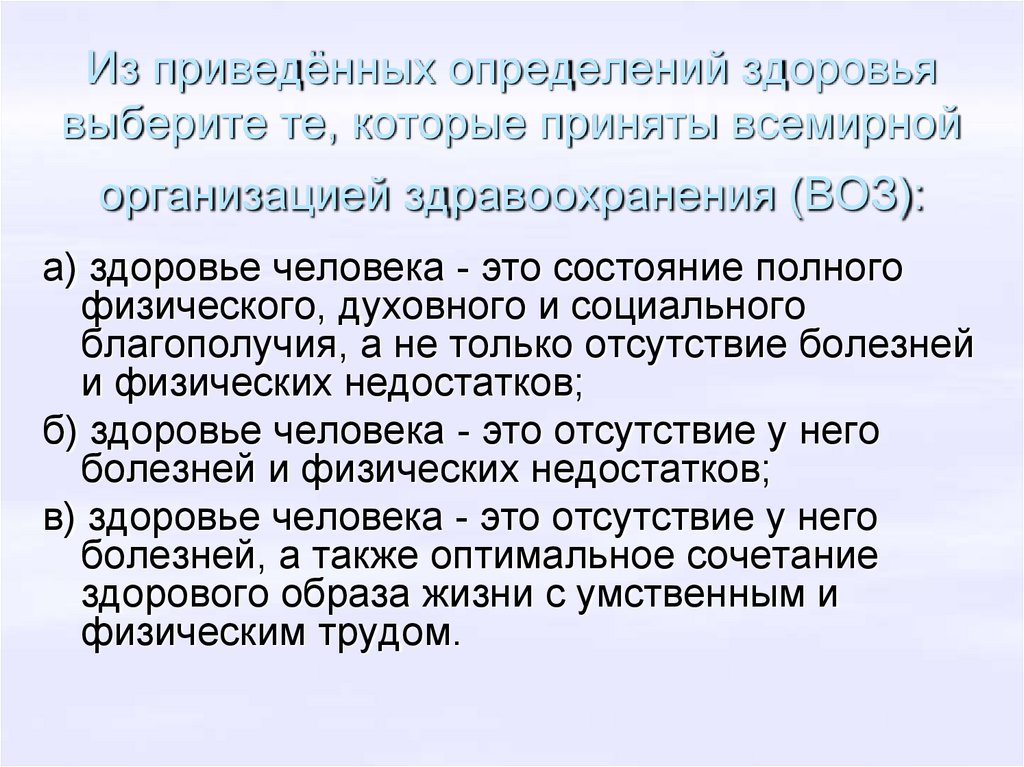 Из приведённых определений здоровья выберите те, которые приняты всемирной организацией здравоохранения (ВОЗ):

а) здоровье человека - это состояние полного физического, духовного и социального благополучия, а не только отсутствие болезней и физических недостатков;

б) здоровье человека - это отсутствие у него болезней и физических недостатков;

в) здоровье человека - это отсутствие у него болезней, а также оптимальное сочетание здорового образа жизни с умственным и физическим трудом.